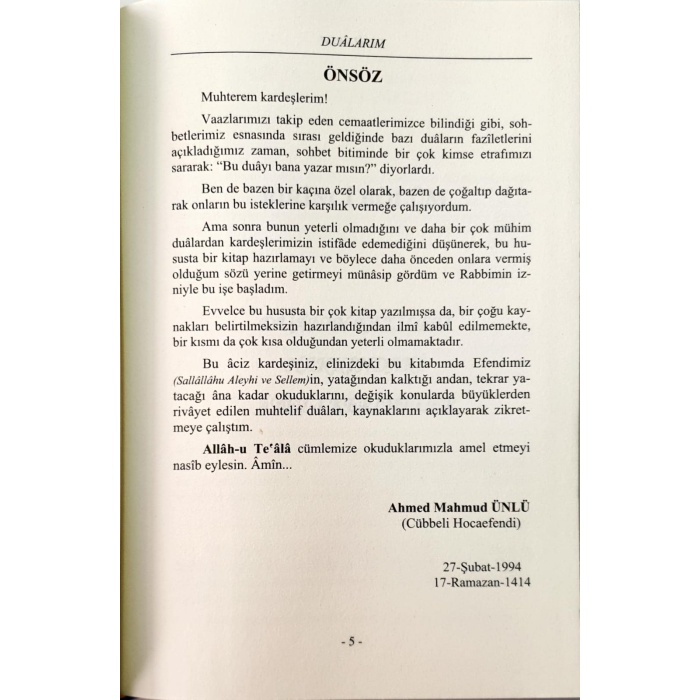 DUÂLARIM

ÖNSÖZ

Muhterem kardeşlerim!

Vaazlarımızı takip eden cemaatlerimizce bilindiği gibi, sohbetlerimiz esnasında sırası geldiğinde bazı duâların fazîletlerini açıkladığımız zaman, sohbet bitiminde bir çok kimse etrafımızı sararak: "Bu duâyı bana yazar mısın?" diyorlardı.

Ben de bazen bir kaçına özel olarak, bazen de çoğaltıp dağıtarak onların bu isteklerine karşılık vermeğe çalışıyordum.

Ama sonra bunun yeterli olmadığını ve daha bir çok mühim duâlardan kardeşlerimizin istifâde edemediğini düşünerek, bu hususta bir kitap hazırlamayı ve böylece daha önceden onlara vermiş olduğum sözü yerine getirmeyi münâsip gördüm ve Rabbimin izniyle bu işe başladım.

Evvelce bu hususta bir çok kitap yazılmışsa da, bir çoğu kaynakları belirtilmeksizin hazırlandığından ilmî kabûl edilmemekte, bir kısmı da çok kısa olduğundan yeterli olmamaktadır.

Bu âciz kardeşiniz, elinizdeki bu kitabımda Efendimiz (Sallâllâhu Aleyhi ve Sellem)in, yatağından kalktığı andan, tekrar yatacağı âna kadar okuduklarını, değişik konularda büyüklerden rivâyet edilen muhtelif duâları, kaynaklarını açıklayarak zikretmeye çalıştım.

Allâh-u Te'âlâ cümlemize okuduklarımızla amel etmeyi nasîb eylesin. Âmîn...

Ahmed Mahmud ÜNLÜ
(Cübbeli Hocaefendi)

27-Şubat-1994
17-Ramazan-1414

- 5 -